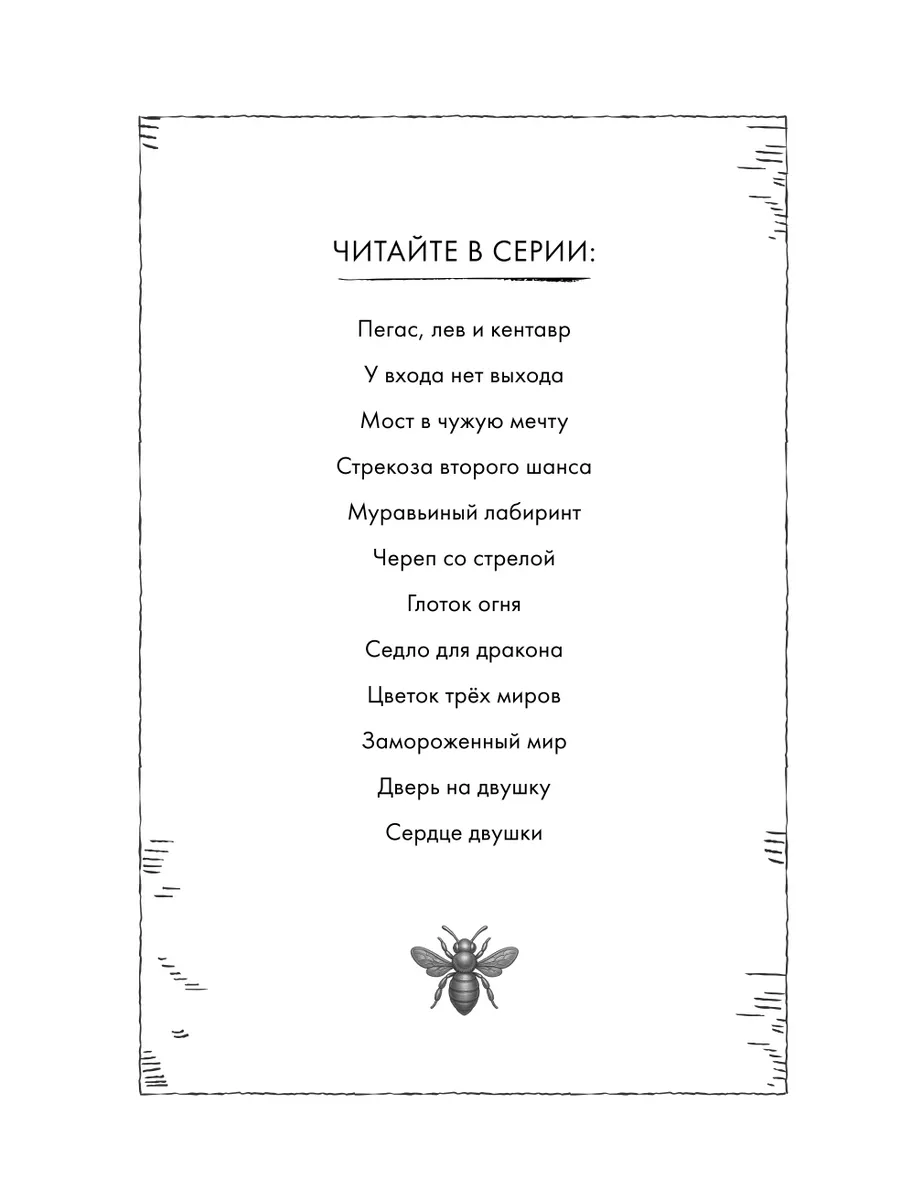 ЧИТАЙТЕ В СЕРИИ:

Пегас, лев и кентавр

У входа нет выхода

Мост в чужую мечту

Стрекоза второго шанса

Муравьиный лабиринт

Череп со стрелой

Глоток огня

Седло для дракона

Цветок трёх миров

Замороженный мир

Дверь на двушку

Сердце двушки